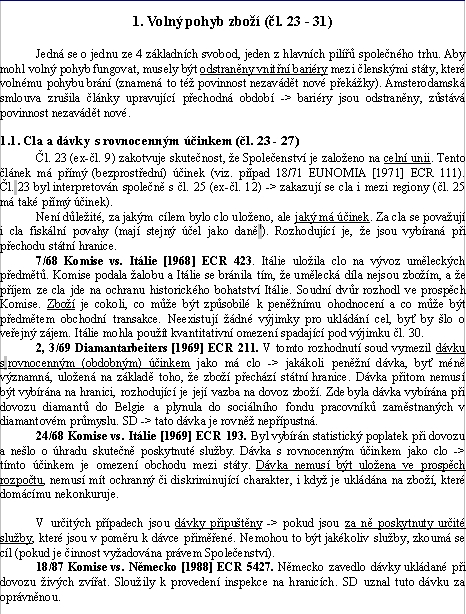 1. Volný pohyb zboží (čl. 23 - 31)

Jedná se o jednu ze 4 základních svobod, jeden z hlavních pilířů společného trhu. Aby mohl volný pohyb fungovat, musely být odstraněny vnitřní bariéry mezi členskými státy, které volnému pohybu brání (znamená to též povinnost nezavádět nové překážky). Amsterodamská smlouva zrušila články upravující přechodná období -> bariéry jsou odstraněny, zůstává povinnost nezavádět nové.

1.1. Cla a dávky s rovnocenným účinkem (čl. 23 - 27)

Čl. 23 (ex-čl. 9) zakotvuje skutečnost, že Společenství je založeno na celní unii. Tento článek má přímý (bezprostřední) účinek (viz. případ 18/71 EUNOMIA [1971] ECR 111). Čl. 23 byl interpretován společně s čl. 25 (ex-čl. 12) -> zakazují se cla i mezi regiony (čl. 25 má také přímý účinek).

Není důležité, za jakým cílem bylo clo uloženo, ale jaký má účinek. Za cla se považují i cla fiskální povahy (mají stejný účel jako daně). Rozhodující je, že jsou vybíraná při přechodu státní hranice.

7/68 Komise vs. Itálie [1968] ECR 423. Itálie uložila clo na vývoz uměleckých předmětů. Komise podala žalobu a Itálie se bránila tím, že umělecká díla nejsou zbožím, a že příjem ze cla jde na ochranu historického bohatství Itálie. Soudní dvůr rozhodl ve prospěch Komise. Zboží je cokoli, co může být způsobilé k peněžnímu ohodnocení a co může být předmětem obchodní transakce. Neexistují žádné výjimky pro ukládání cel, byť by šlo o veřejný zájem. Itálie mohla použít kvantitativní omezení spadající pod výjimku čl. 30.

2, 3/69 Diamantarbeiters [1969] ECR 211. V tomto rozhodnutí soud vymezil dávku s rovnocenným (obdobným) účinkem jako má clo -> jakákoli peněžní dávka, byť méně významná, uložená na základě toho, že zboží přechází státní hranice. Dávka přitom nemusí být vybírána na hranici, rozhodující je její vazba na dovoz zboží. Zde byla dávka vybírána při dovozu diamantů do Belgie a plynula do sociálního fondu pracovníků zaměstnaných v diamantovém průmyslu. SD -> tato dávka je rovněž nepřípustná.

24/68 Komise vs. Itálie [1969] ECR 193. Byl vybírán statistický poplatek při dovozu a nešlo o úhradu skutečně poskytnuté služby. Dávka s rovnocenným účinkem jako clo -> tímto účinkem je omezení obchodu mezi státy. Dávka nemusí být uložena ve prospěch rozpočtu, nemusí mít ochranný či diskriminující charakter, i když je ukládána na zboží, které domácímu nekonkuruje.

V určitých případech jsou dávky připuštěny -> pokud jsou za ně poskytnuty určité služby, které jsou v poměru k dávce přiměřené. Nemohou to být jakékoliv služby, zkoumá se cíl (pokud je činnost vyžadována právem Společenství).

18/87 Komise vs. Německo [1988] ECR 5427. Německo zavedlo dávky ukládané při dovozu živých zvířat. Sloužily k provedení inspekce na hranicích. SD uznal tuto dávku za oprávněnou.